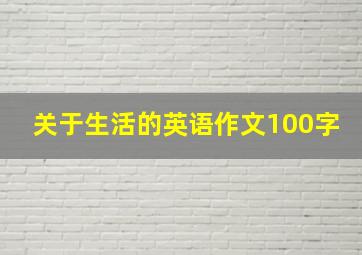 关于生活的英语作文100字